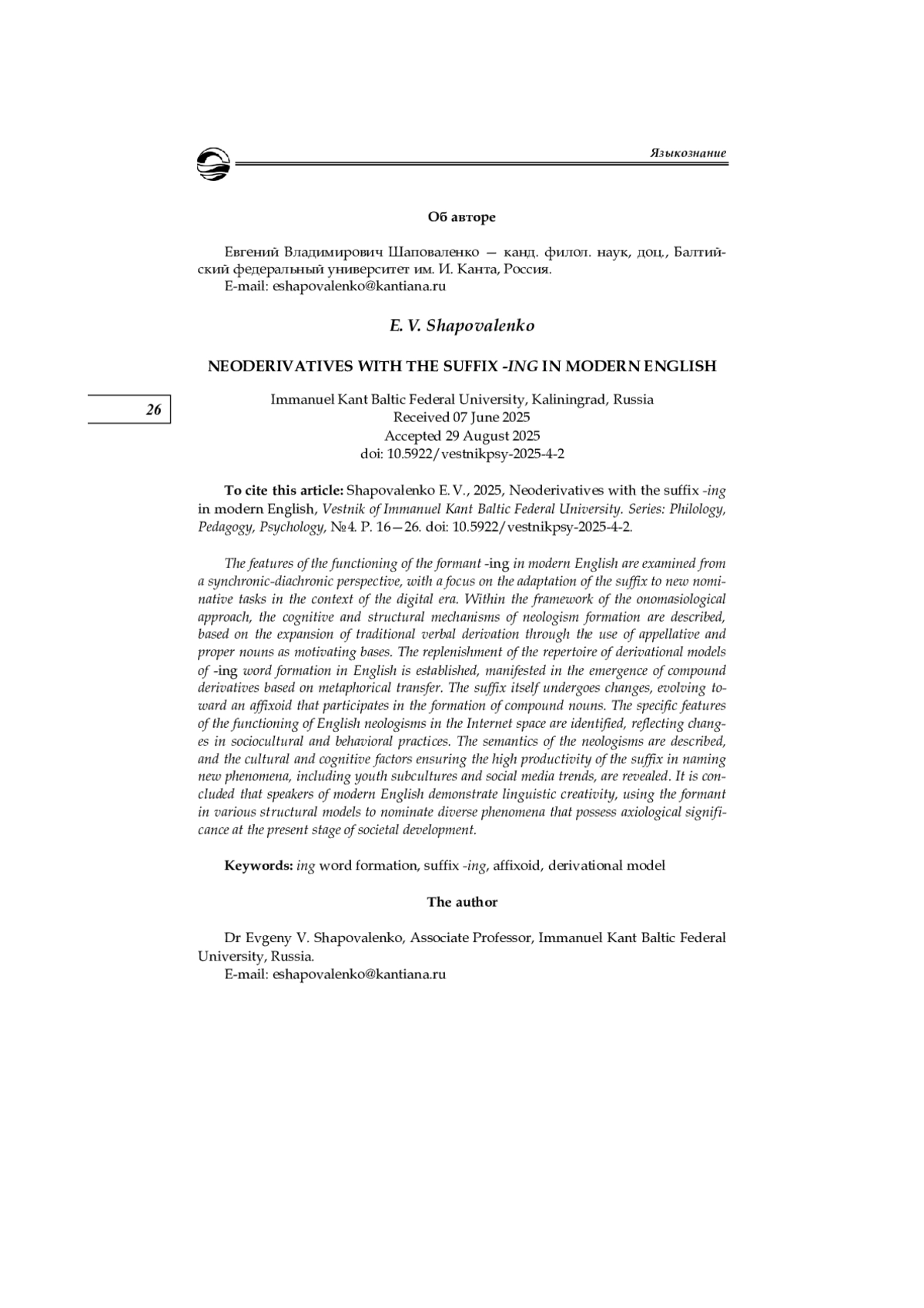 Языкознание

Об авторе

Евгений Владимирович Шаповаленко — канд. филол. наук, доц., Балтийский федеральный университет им. И. Канта, Россия.
E-mail: eshapovalenko@kantiana.ru

E. V. Shapovalenko

NEODERIVATIVES WITH THE SUFFIX -ING IN MODERN ENGLISH

26

Immanuel Kant Baltic Federal University, Kaliningrad, Russia
Received 07 June 2025
Accepted 29 August 2025
doi: 10.5922/vestnikpsy-2025-4-2

To cite this article: Shapovalenko E. V., 2025, Neoderivatives with the suffix -ing in modern English, Vestnik of Immanuel Kant Baltic Federal University. Series: Philology, Pedagogy, Psychology, №4. P. 16—26. doi: 10.5922/vestnikpsy-2025-4-2.

The features of the functioning of the formant -ing in modern English are examined from a synchronic-diachronic perspective, with a focus on the adaptation of the suffix to new nominative tasks in the context of the digital era. Within the framework of the onomasiological approach, the cognitive and structural mechanisms of neologism formation are described, based on the expansion of traditional verbal derivation through the use of appellative and proper nouns as motivating bases. The replenishment of the repertoire of derivational models of -ing word formation in English is established, manifested in the emergence of compound derivatives based on metaphorical transfer. The suffix itself undergoes changes, evolving toward an affixoid that participates in the formation of compound nouns. The specific features of the functioning of English neologisms in the Internet space are identified, reflecting changes in sociocultural and behavioral practices. The semantics of the neologisms are described, and the cultural and cognitive factors ensuring the high productivity of the suffix in naming new phenomena, including youth subcultures and social media trends, are revealed. It is concluded that speakers of modern English demonstrate linguistic creativity, using the formant in various structural models to nominate diverse phenomena that possess axiological significance at the present stage of societal development.

Keywords: ing word formation, suffix -ing, affixoid, derivational model

The author

Dr Evgeny V. Shapovalenko, Associate Professor, Immanuel Kant Baltic Federal University, Russia.
E-mail: eshapovalenko@kantiana.ru